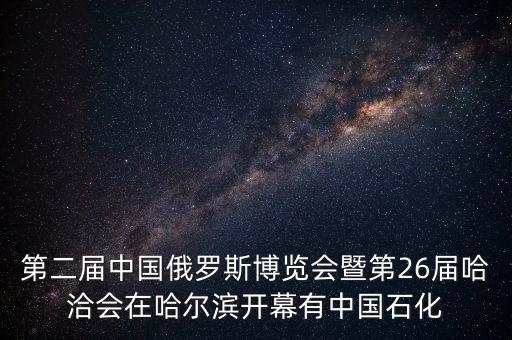 第二届中国俄罗斯博览会暨第26届哈洽会在哈尔滨开幕有中国石化